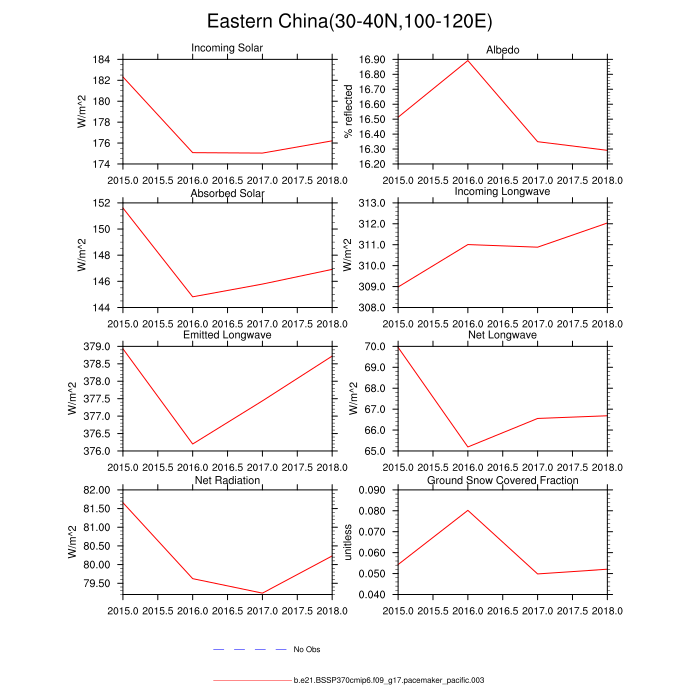 Eastern China(30-40N,100-120E)

Incoming Solar
W/m^2
184
182
180
178
176
174
2015.0 2015.5 2016.0 2016.5 2017.0 2017.5 2018.0

Albedo
% reflected
16.90
16.80
16.70
16.60
16.50
16.40
16.30
16.20
2015.0 2015.5 2016.0 2016.5 2017.0 2017.5 2018.0

Absorbed Solar
W/m^2
152
150
148
146
144
2015.0 2015.5 2016.0 2016.5 2017.0 2017.5 2018.0

Incoming Longwave
W/m^2
313.0
312.0
311.0
310.0
309.0
308.0
2015.0 2015.5 2016.0 2016.5 2017.0 2017.5 2018.0

Emitted Longwave
W/m^2
379.0
378.5
378.0
377.5
377.0
376.5
376.0
2015.0 2015.5 2016.0 2016.5 2017.0 2017.5 2018.0

Net Longwave
W/m^2
70.0
69.0
68.0
67.0
66.0
65.0
2015.0 2015.5 2016.0 2016.5 2017.0 2017.5 2018.0

Net Radiation
W/m^2
82.00
81.50
81.00
80.50
80.00
79.50
2015.0 2015.5 2016.0 2016.5 2017.0 2017.5 2018.0

Ground Snow Covered Fraction
unitless
0.090
0.080
0.070
0.060
0.050
0.040
2015.0 2015.5 2016.0 2016.5 2017.0 2017.5 2018.0

No Obs

b.e21.BSSP370cmip6.f09_g17.pacemaker_pacific.003